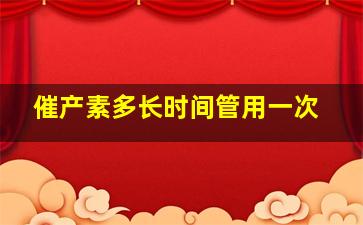 催产素多长时间管用一次